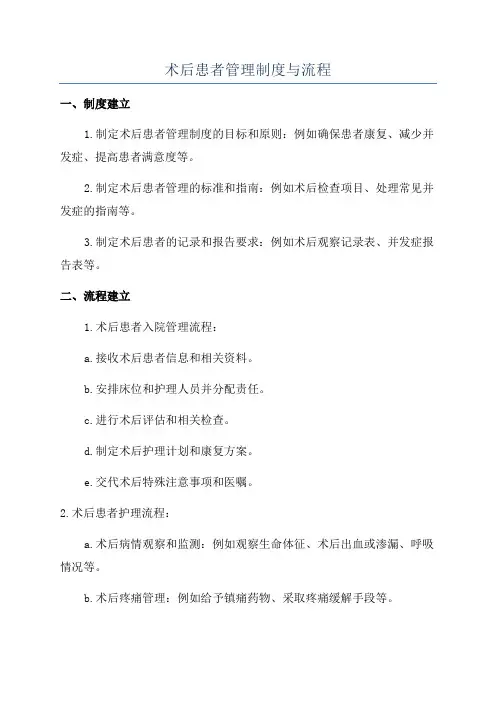 术后患者管理制度与流程

一、制度建立

1.制定术后患者管理制度的目标和原则：例如确保患者康复、减少并发症、提高患者满意度等。

2.制定术后患者管理的标准和指南：例如术后检查项目、处理常见并发症的指南等。

3.制定术后患者的记录和报告要求：例如术后观察记录表、并发症报告表等。

二、流程建立

1.术后患者入院管理流程：

a.接收术后患者信息和相关资料。

b.安排床位和护理人员并分配责任。

c.进行术后评估和相关检查。

d.制定术后护理计划和康复方案。

e.交代术后特殊注意事项和医嘱。

2.术后患者护理流程：

a.术后病情观察和监测：例如观察生命体征、术后出血或渗漏、呼吸情况等。

b.术后疼痛管理：例如给予镇痛药物、采取疼痛缓解手段等。